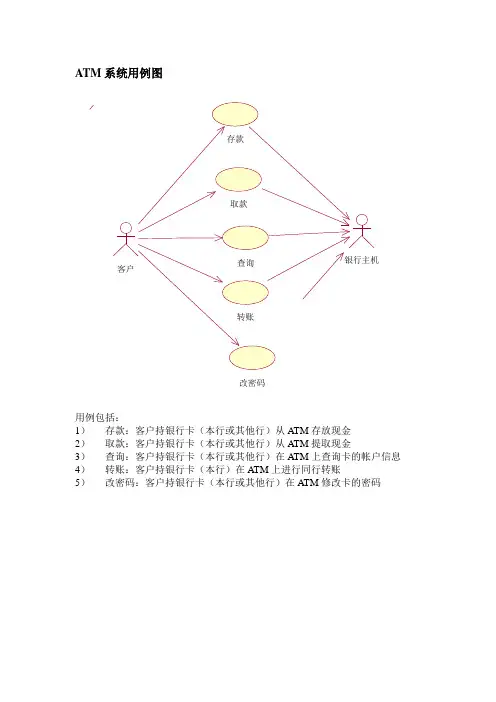 ATM 系统用例图

存款

取款

客户

查询

银行主机

转账

改密码

用例包括：
1） 存款：客户持银行卡（本行或其他行）从 ATM 存放现金
2） 取款：客户持银行卡（本行或其他行）从 ATM 提取现金
3） 查询：客户持银行卡（本行或其他行）在 ATM 上查询卡的帐户信息
4） 转账：客户持银行卡（本行）在 ATM 上进行同行转账
5） 改密码：客户持银行卡（本行或其他行）在 ATM 修改卡的密码